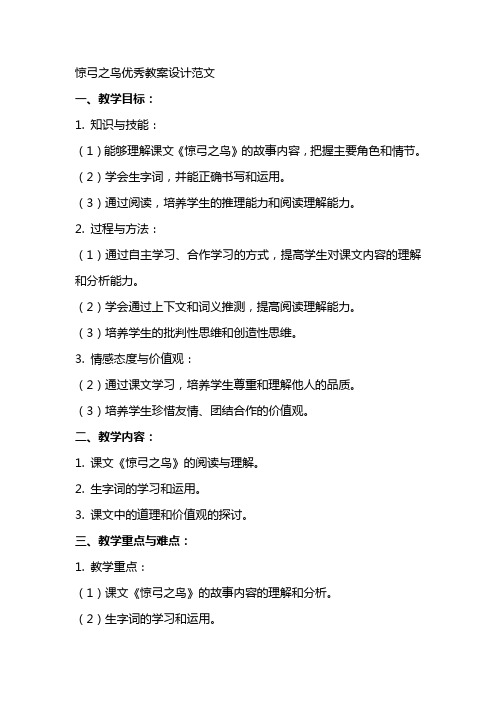 惊弓之鸟优秀教案设计范文

一、教学目标：

1. 知识与技能：

（1）能够理解课文《惊弓之鸟》的故事内容，把握主要角色和情节。

（2）学会生字词，并能正确书写和运用。

（3）通过阅读，培养学生的推理能力和阅读理解能力。

2. 过程与方法：

（1）通过自主学习、合作学习的方式，提高学生对课文内容的理解和分析能力。

（2）学会通过上下文和词义推测，提高阅读理解能力。

（3）培养学生的批判性思维和创造性思维。

3. 情感态度与价值观：

（2）通过课文学习，培养学生尊重和理解他人的品质。

（3）培养学生珍惜友情、团结合作的价值观。

二、教学内容：

1. 课文《惊弓之鸟》的阅读与理解。

2. 生字词的学习和运用。

3. 课文中的道理和价值观的探讨。

三、教学重点与难点：

1. 教学重点：

（1）课文《惊弓之鸟》的故事内容的理解和分析。

（2）生字词的学习和运用。